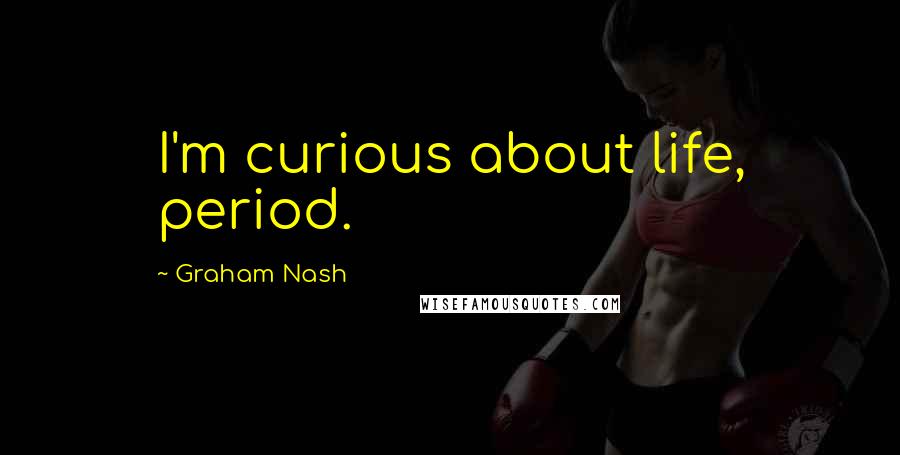 I'm curious about life, period.

~ Graham Nash

WISEFAMOUSQUOTES.COM